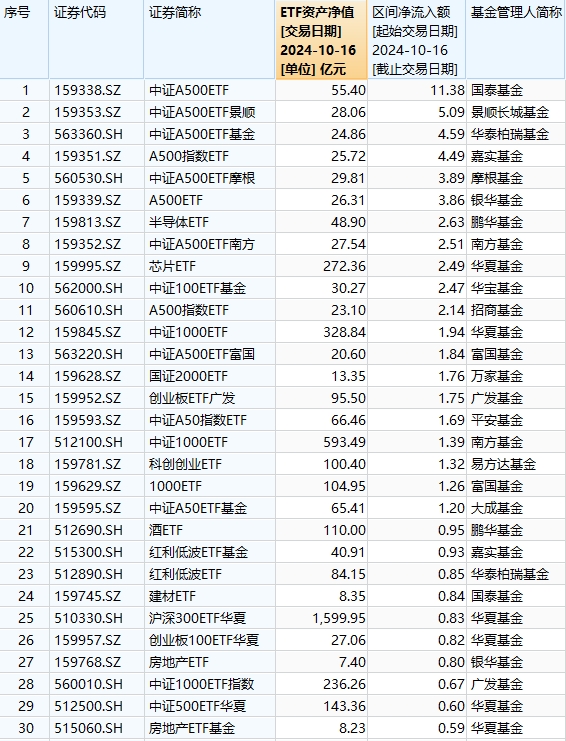 | 序号 | 证券代码 | 证券简称 | ETF资产净值 [交易日期] 2024-10-16 [单位] 亿元 | 区间净流入额 [起始交易日期] 2024-10-16 [截止交易日期] | 基金管理人简称 |
|---|---|---|---|---|---|
| 1 | 159338.SZ | 中证A500ETF | 55.40 | 11.38 | 国泰基金 |
| 2 | 159353.SZ | 中证A500ETF景顺 | 28.06 | 5.09 | 景顺长城基金 |
| 3 | 563360.SH | 中证A500ETF基金 | 24.86 | 4.59 | 华泰柏瑞基金 |
| 4 | 159351.SZ | A500指数ETF | 25.72 | 4.49 | 嘉实基金 |
| 5 | 560530.SH | 中证A500ETF摩根 | 29.81 | 3.89 | 摩根基金 |
| 6 | 159339.SZ | A500ETF | 26.31 | 3.86 | 银华基金 |
| 7 | 159813.SZ | 半导体ETF | 48.90 | 2.63 | 鹏华基金 |
| 8 | 159352.SZ | 中证A500ETF南方 | 27.54 | 2.51 | 南方基金 |
| 9 | 159995.SZ | 芯片ETF | 272.36 | 2.49 | 华夏基金 |
| 10 | 562000.SH | 中证100ETF基金 | 30.27 | 2.47 | 华宝基金 |
| 11 | 560610.SH | A500指数ETF | 23.10 | 2.14 | 招商基金 |
| 12 | 159845.SZ | 中证1000ETF | 328.84 | 1.94 | 华夏基金 |
| 13 | 563220.SH | 中证A500ETF富国 | 20.60 | 1.84 | 富国基金 |
| 14 | 159628.SZ | 国证2000ETF | 13.35 | 1.76 | 万家基金 |
| 15 | 159952.SZ | 创业板ETF广发 | 95.50 | 1.75 | 广发基金 |
| 16 | 159593.SZ | 中证A50指数ETF | 66.46 | 1.69 | 平安基金 |
| 17 | 512100.SH | 中证1000ETF | 593.49 | 1.39 | 南方基金 |
| 18 | 159781.SZ | 科创创业ETF | 100.40 | 1.32 | 易方达基金 |
| 19 | 159629.SZ | 1000ETF | 104.95 | 1.26 | 富国基金 |
| 20 | 159595.SZ | 中证A50ETF基金 | 65.41 | 1.20 | 大成基金 |
| 21 | 512690.SH | 酒ETF | 110.00 | 0.95 | 鹏华基金 |
| 22 | 515300.SH | 红利低波ETF基金 | 40.91 | 0.93 | 嘉实基金 |
| 23 | 512890.SH | 红利低波ETF | 84.15 | 0.85 | 华泰柏瑞基金 |
| 24 | 159745.SZ | 建材ETF | 8.35 | 0.84 | 国泰基金 |
| 25 | 510330.SH | 沪深300ETF华夏 | 1,599.95 | 0.83 | 华夏基金 |
| 26 | 159957.SZ | 创业板100ETF华夏 | 27.06 | 0.82 | 华夏基金 |
| 27 | 159768.SZ | 房地产ETF | 7.40 | 0.80 | 银华基金 |
| 28 | 560010.SH | 中证1000ETF指数 | 236.26 | 0.67 | 广发基金 |
| 29 | 512500.SH | 中证500ETF华夏 | 143.36 | 0.60 | 华夏基金 |
| 30 | 515060.SH | 房地产ETF基金 | 8.23 | 0.59 | 华夏基金 |